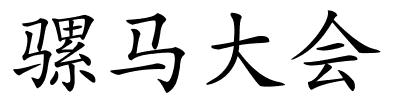 骡马大会